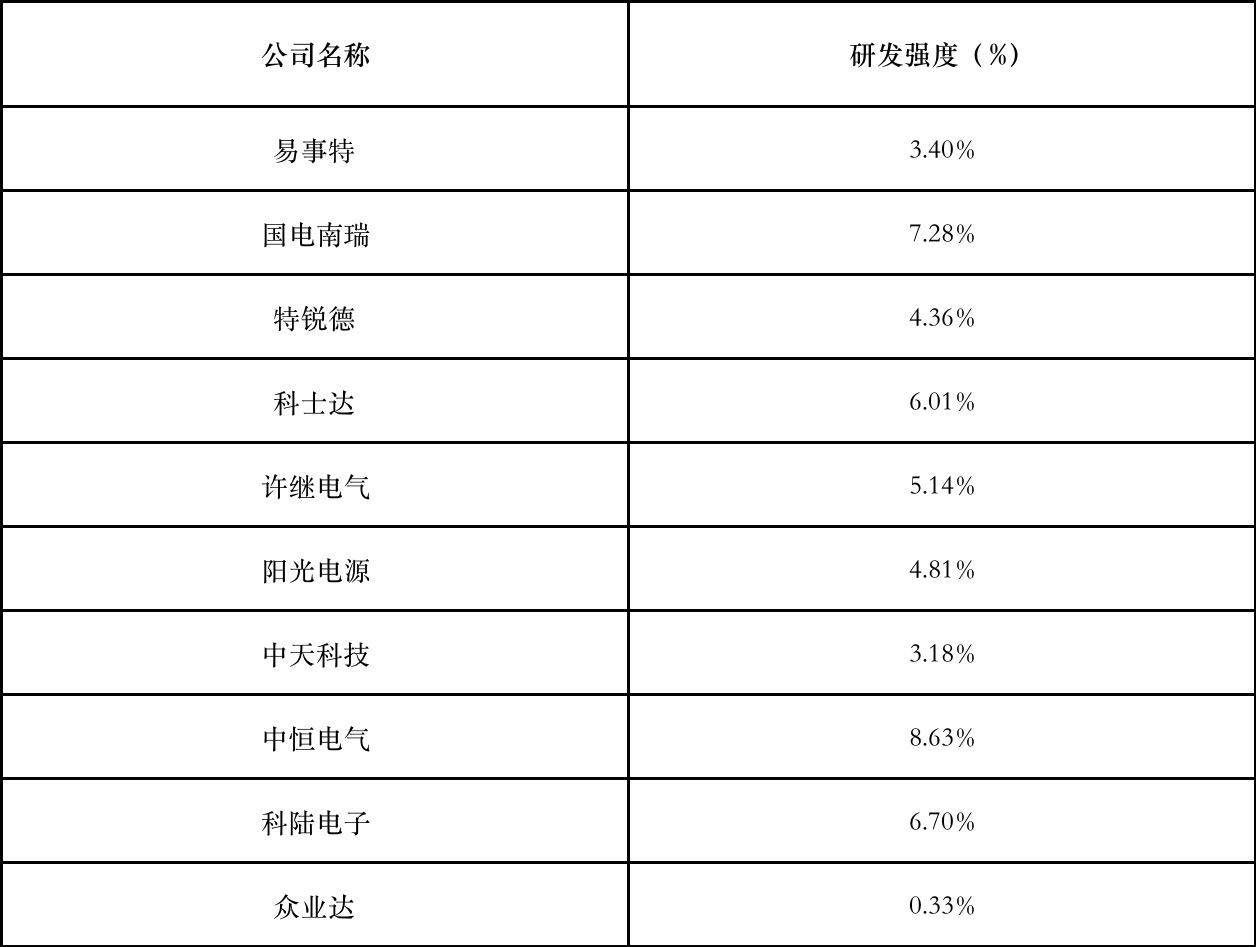 | 公司名称 | 研发强度（%） |
|---|---|
| 易事特 | 3.40% |
| 国电南瑞 | 7.28% |
| 特锐德 | 4.36% |
| 科士达 | 6.01% |
| 许继电气 | 5.14% |
| 阳光电源 | 4.81% |
| 中天科技 | 3.18% |
| 中恒电气 | 8.63% |
| 科陆电子 | 6.70% |
| 众业达 | 0.33% |